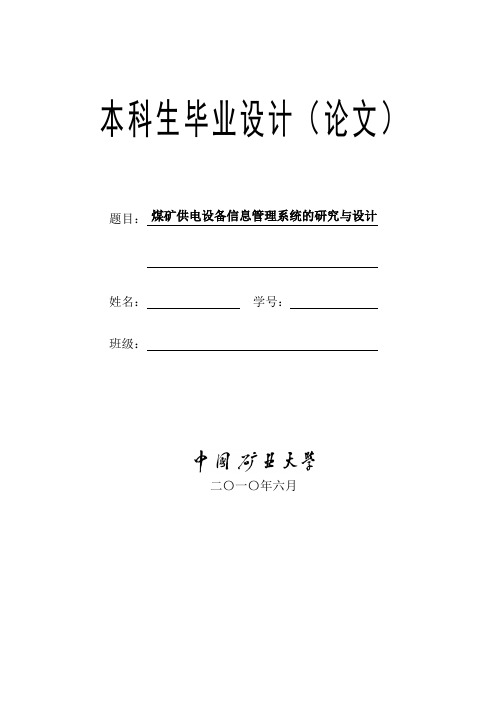 本科生毕业设计（论文）

题目：煤矿供电设备信息管理系统的研究与设计

姓名： 学号：

班级：

中国矿业大学

二〇一〇年六月